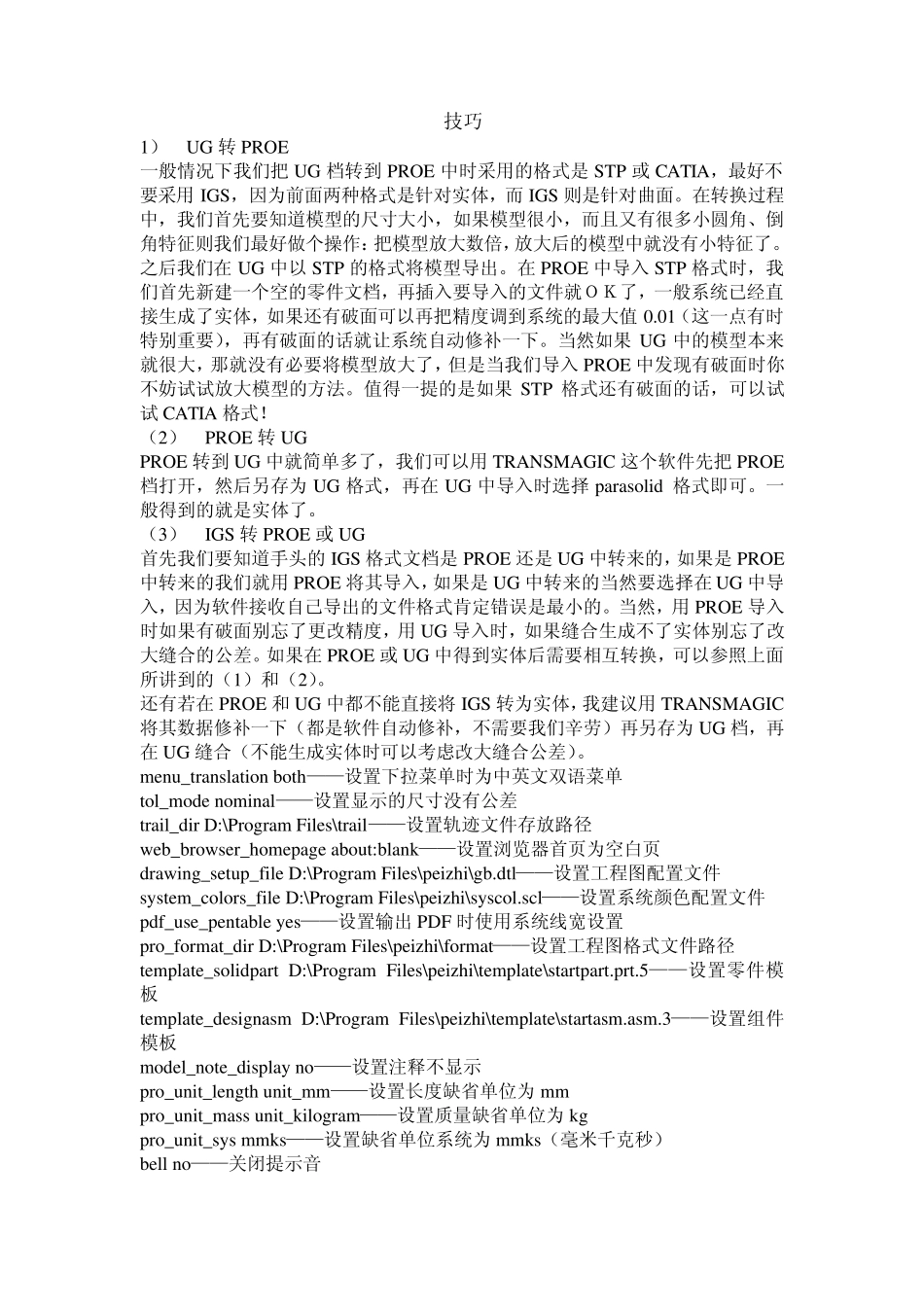 技巧

1） UG 转 PROE

一般情况下我们把 UG 档转到 PROE 中时采用的格式是 STP 或 CATIA，最好不要采用 IGS，因为前面两种格式是针对实体，而 IGS 则是针对曲面。在转换过程中，我们首先要知道模型的尺寸大小，如果模型很小，而且又有很多小圆角、倒角特征则我们最好做个操作：把模型放大数倍，放大后的模型中就没有小特征了。之后我们在 UG 中以 STP 的格式将模型导出。在 PROE 中导入 STP 格式时，我们首先新建一个空的零件文档，再插入要导入的文件就ＯＫ了，一般系统已经直接生成了实体，如果还有破面可以再把精度调到系统的最大值 0.01（这一点有时特别重要），再有破面的话就让系统自动修补一下。当然如果 UG 中的模型本来就很大，那就没有必要将模型放大了，但是当我们导入 PROE 中发现有破面时你不妨试试放大模型的方法。值得一提的是如果 STP 格式还有破面的话，可以试试 CATIA 格式！

（2） PROE 转 UG

PROE 转到 UG 中就简单多了，我们可以用 TRANSMAGIC 这个软件先把 PROE 档打开，然后另存为 UG 格式，再在 UG 中导入时选择 parasolid 格式即可。一般得到的就是实体了。

（3） IGS 转 PROE 或 UG

首先我们要知道手头的 IGS 格式文档是 PROE 还是 UG 中转来的，如果是 PROE 中转来的我们就用 PROE 将其导入，如果是 UG 中转来的当然要选择在 UG 中导入，因为软件接收自己导出的文件格式肯定错误是最小的。当然，用 PROE 导入时如果有破面别忘了更改精度，用 UG 导入时，如果缝合生成不了实体别忘了改大缝合的公差。如果在 PROE 或 UG 中得到实体后需要相互转换，可以参照上面所讲到的（1）和（2）。

还有若在 PROE 和 UG 中都不能直接将 IGS 转为实体，我建议用 TRANSMAGIC 将其数据修补一下（都是软件自动修补，不需要我们辛劳）再另存为 UG 档，再在 UG 缝合（不能生成实体时可以考虑改大缝合公差）。

menu_translation both——设置下拉菜单时为中英文双语菜单
tol_mode nominal——设置显示的尺寸没有公差
trail_dir D:\Program Files\trail——设置轨迹文件存放路径
web_browser_homepage about:blank——设置浏览器首页为空白页
drawing_setup_file D:\Program Files\peizhi\gb.dtl——设置工程图配置文件
system_colors_file D:\Program Files\peizhi\syscol.scl——设置系统颜色配置文件
pdf_use_pentable yes——设置输出 PDF 时使用系统线宽设置
pro_format_dir D:\Program Files\peizhi\format——设置工程图格式文件路径
template_solidpart D:\Program Files\peizhi\template\startpart.prt.5——设置零件模板
template_designasm D:\Program Files\peizhi\template\startasm.asm.3——设置组件模板
model_note_display no——设置注释不显示
pro_unit_length unit_mm——设置长度缺省单位为 mm
pro_unit_mass unit_kilogram——设置质量缺省单位为 kg
pro_unit_sys mmks——设置缺省单位系统为 mmks（毫米千克秒）
bell no——关闭提示音